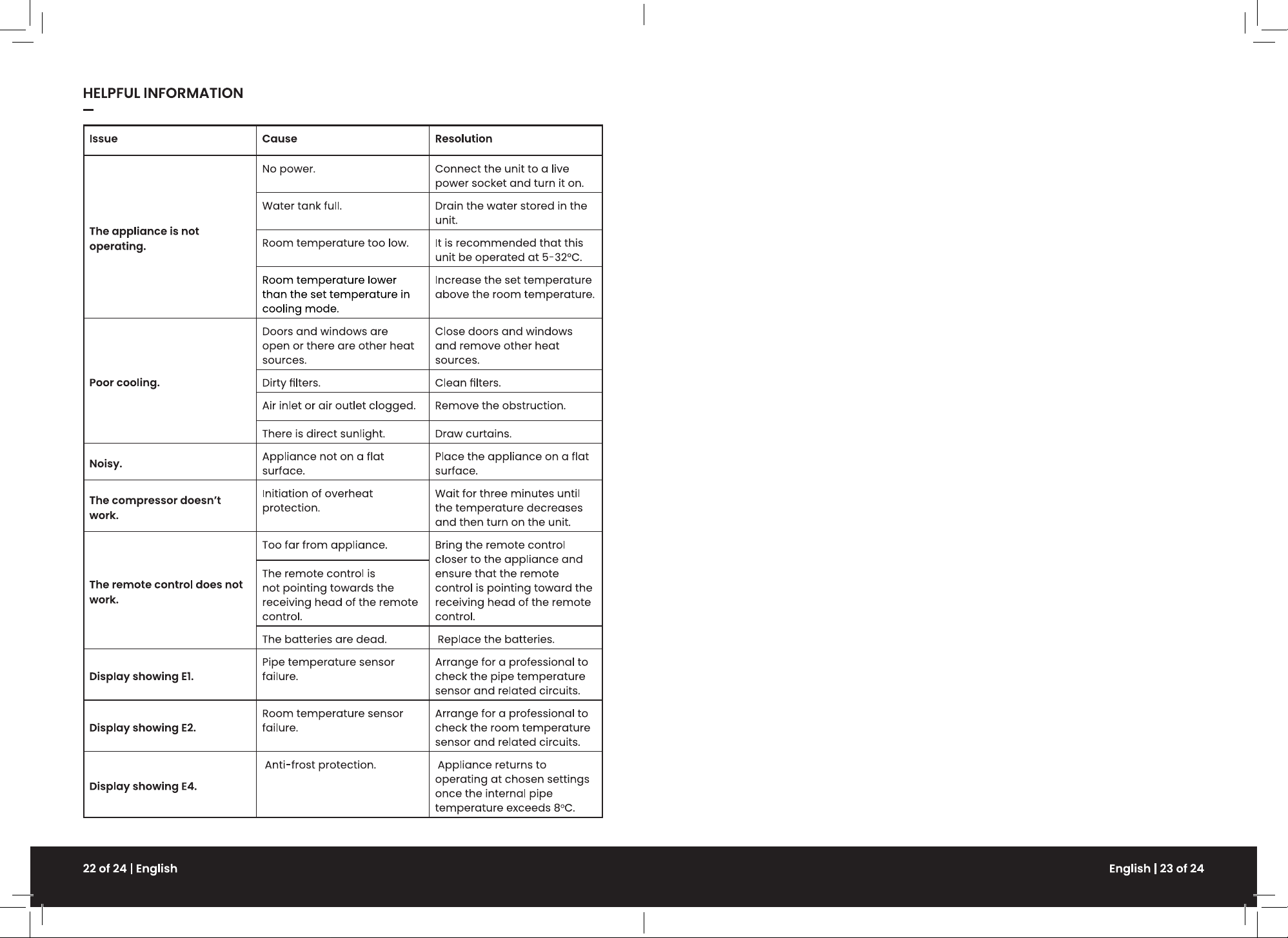 HELPFUL INFORMATION

| Issue | Cause | Resolution |
|---|---|---|
| The appliance is not operating. | No power. | Connect the unit to a live power socket and turn it on. |
| | Water tank full. | Drain the water stored in the unit. |
| | Room temperature too low. | It is recommended that this unit be operated at 5-32°C. |
| | Room temperature lower than the set temperature in cooling mode. | Increase the set temperature above the room temperature. |
| Poor cooling. | Doors and windows are open or there are other heat sources. | Close doors and windows and remove other heat sources. |
| | Dirty filters. | Clean filters. |
| | Air inlet or air outlet clogged. | Remove the obstruction. |
| | There is direct sunlight. | Draw curtains. |
| Noisy. | Appliance not on a flat surface. | Place the appliance on a flat surface. |
| The compressor doesn't work. | Initiation of overheat protection. | Wait for three minutes until the temperature decreases and then turn on the unit. |
| The remote control does not work. | Too far from appliance. | Bring the remote control closer to the appliance and ensure that the remote control is pointing toward the receiving head of the remote control. |
| | The remote control is not pointing towards the receiving head of the remote control. | |
| | The batteries are dead. | Replace the batteries. |
| Display showing E1. | Pipe temperature sensor failure. | Arrange for a professional to check the pipe temperature sensor and related circuits. |
| Display showing E2. | Room temperature sensor failure. | Arrange for a professional to check the room temperature sensor and related circuits. |
| Display showing E4. | Anti-frost protection. | Appliance returns to operating at chosen settings once the internal pipe temperature exceeds 8°C. |

22 of 24 | English

English | 23 of 24